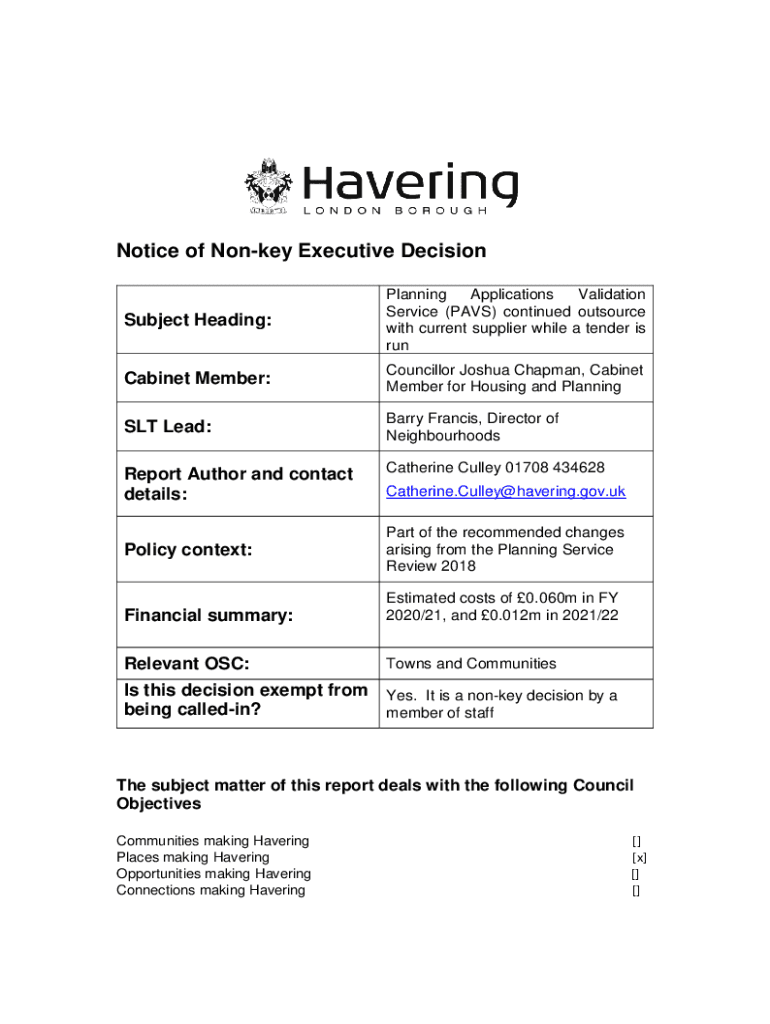 Havering
LONDON BOROUGH

Notice of Non-key Executive Decision

| | |
|---|---|
| Subject Heading: | Planning Applications Validation Service (PAVS) continued outsource with current supplier while a tender is run |
| Cabinet Member: | Councillor Joshua Chapman, Cabinet Member for Housing and Planning |
| SLT Lead: | Barry Francis, Director of Neighbourhoods |
| Report Author and contact details: | Catherine Culley 01708 434628 Catherine.Culley@havering.gov.uk |
| Policy context: | Part of the recommended changes arising from the Planning Service Review 2018 |
| Financial summary: | Estimated costs of £0.060m in FY 2020/21, and £0.012m in 2021/22 |
| Relevant OSC: | Towns and Communities |
| Is this decision exempt from being called-in? | Yes. It is a non-key decision by a member of staff |

The subject matter of this report deals with the following Council Objectives

Communities making Havering []
Places making Havering [x]
Opportunities making Havering []
Connections making Havering []